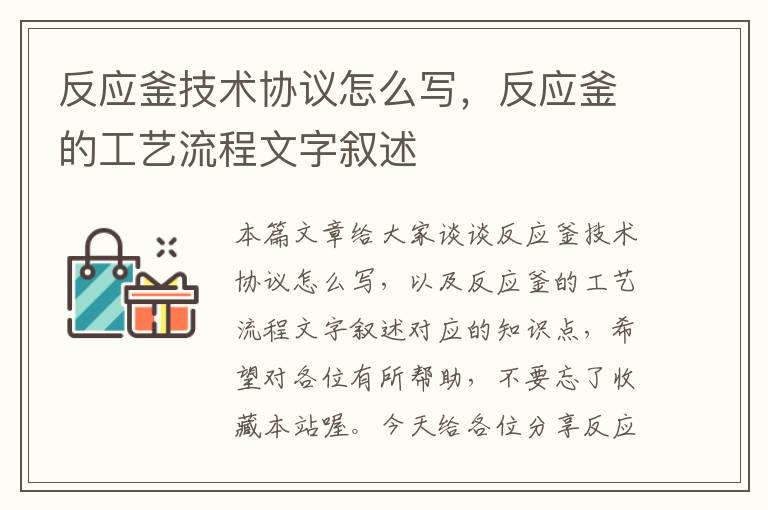 反应釜技术协议怎么写，反应釜的工艺流程文字叙述

本篇文章给大家谈谈反应釜技术协议怎么写，以及反应釜的工艺流程文字叙述对应的知识点，希望对各位有所帮助，不要忘了收藏本站喔。今天给各位分享反应